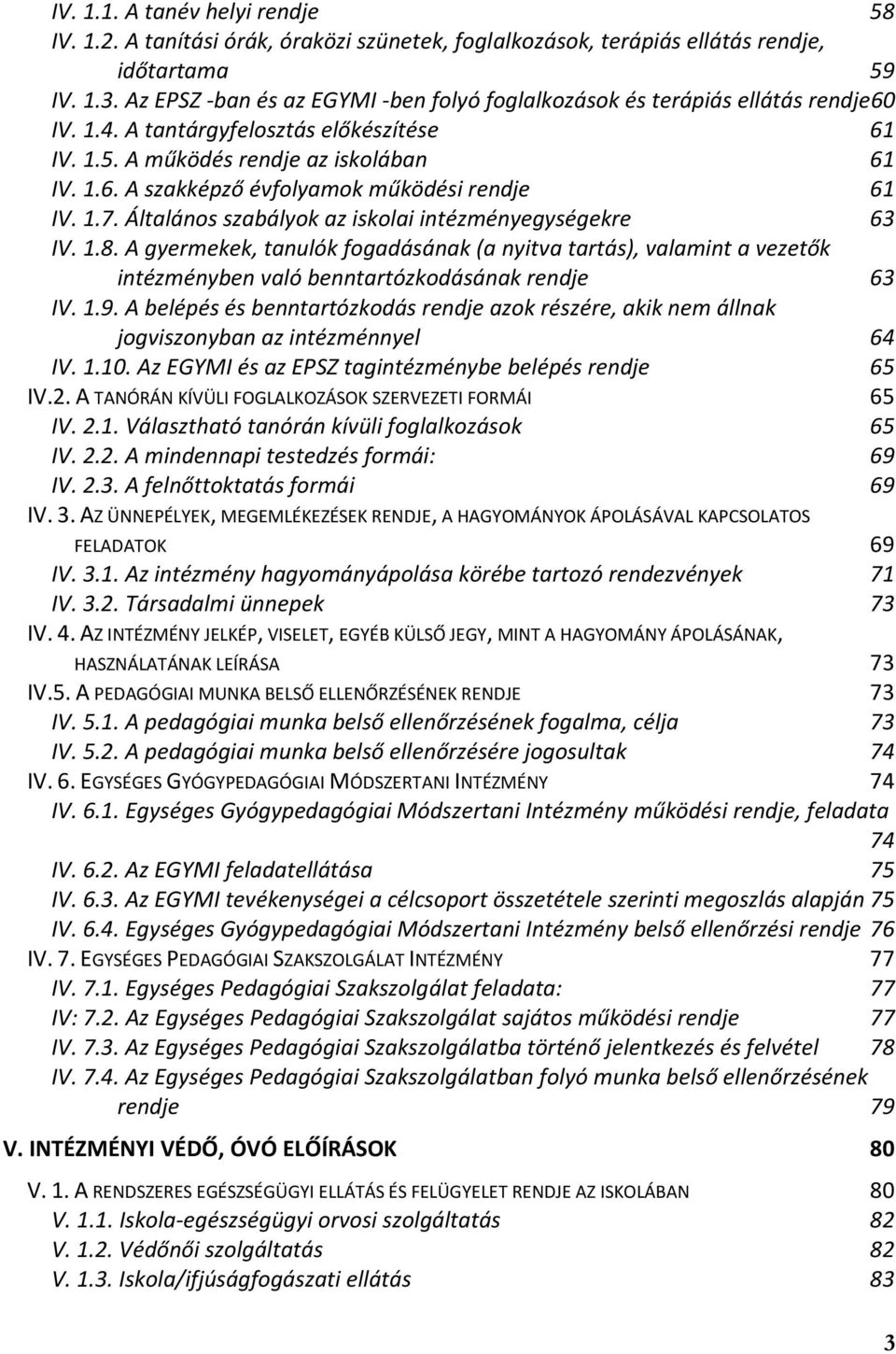 IV. 1.1. A tanév helyi rendje 58
IV. 1.2. A tanítási órák, óraközi szünetek, foglalkozások, terápiás ellátás rendje, időtartama 59
IV. 1.3. Az EPSZ -ban és az EGYMI -ben folyó foglalkozások és terápiás ellátás rendje60
IV. 1.4. A tantárgyfelosztás előkészítése 61
IV. 1.5. A működés rendje az iskolában 61
IV. 1.6. A szakképző évfolyamok működési rendje 61
IV. 1.7. Általános szabályok az iskolai intézményegységekre 63
IV. 1.8. A gyermekek, tanulók fogadásának (a nyitva tartás), valamint a vezetők intézményben való benntartózkodásának rendje 63
IV. 1.9. A belépés és benntartózkodás rendje azok részére, akik nem állnak jogviszonyban az intézménnyel 64
IV. 1.10. Az EGYMI és az EPSZ tagintézménybe belépés rendje 65
IV.2. A TANÓRÁN KÍVÜLI FOGLALKOZÁSOK SZERVEZETI FORMÁI 65
IV. 2.1. Választható tanórán kívüli foglalkozások 65
IV. 2.2. A mindennapi testedzés formái: 69
IV. 2.3. A felnőttoktatás formái 69
IV. 3. AZ ÜNNEPÉLYEK, MEGEMLÉKEZÉSEK RENDJE, A HAGYOMÁNYOK ÁPOLÁSÁVAL KAPCSOLATOS FELADATOK 69
IV. 3.1. Az intézmény hagyományápolása körébe tartozó rendezvények 71
IV. 3.2. Társadalmi ünnepek 73
IV. 4. AZ INTÉZMÉNY JELKÉP, VISELET, EGYÉB KÜLSŐ JEGY, MINT A HAGYOMÁNY ÁPOLÁSÁNAK, HASZNÁLATÁNAK LEÍRÁSA 73
IV.5. A PEDAGÓGIAI MUNKA BELSŐ ELLENŐRZÉSÉNEK RENDJE 73
IV. 5.1. A pedagógiai munka belső ellenőrzésének fogalma, célja 73
IV. 5.2. A pedagógiai munka belső ellenőrzésére jogosultak 74
IV. 6. EGYSÉGES GYÓGYPEDAGÓGIAI MÓDSZERTANI INTÉZMÉNY 74
IV. 6.1. Egységes Gyógypedagógiai Módszertani Intézmény működési rendje, feladata 74
IV. 6.2. Az EGYMI feladatellátása 75
IV. 6.3. Az EGYMI tevékenységei a célcsoport összetétele szerinti megoszlás alapján 75
IV. 6.4. Egységes Gyógypedagógiai Módszertani Intézmény belső ellenőrzési rendje 76
IV. 7. EGYSÉGES PEDAGÓGIAI SZAKSZOLGÁLAT INTÉZMÉNY 77
IV. 7.1. Egységes Pedagógiai Szakszolgálat feladata: 77
IV: 7.2. Az Egységes Pedagógiai Szakszolgálat sajátos működési rendje 77
IV. 7.3. Az Egységes Pedagógiai Szakszolgálatba történő jelentkezés és felvétel 78
IV. 7.4. Az Egységes Pedagógiai Szakszolgálatban folyó munka belső ellenőrzésének rendje 79

V. INTÉZMÉNYI VÉDŐ, ÓVÓ ELŐÍRÁSOK 80

V. 1. A RENDSZERES EGÉSZSÉGÜGYI ELLÁTÁS ÉS FELÜGYELET RENDJE AZ ISKOLÁBAN 80
V. 1.1. Iskola-egészségügyi orvosi szolgáltatás 82
V. 1.2. Védőnői szolgáltatás 82
V. 1.3. Iskola/ifjúságfogászati ellátás 83

3